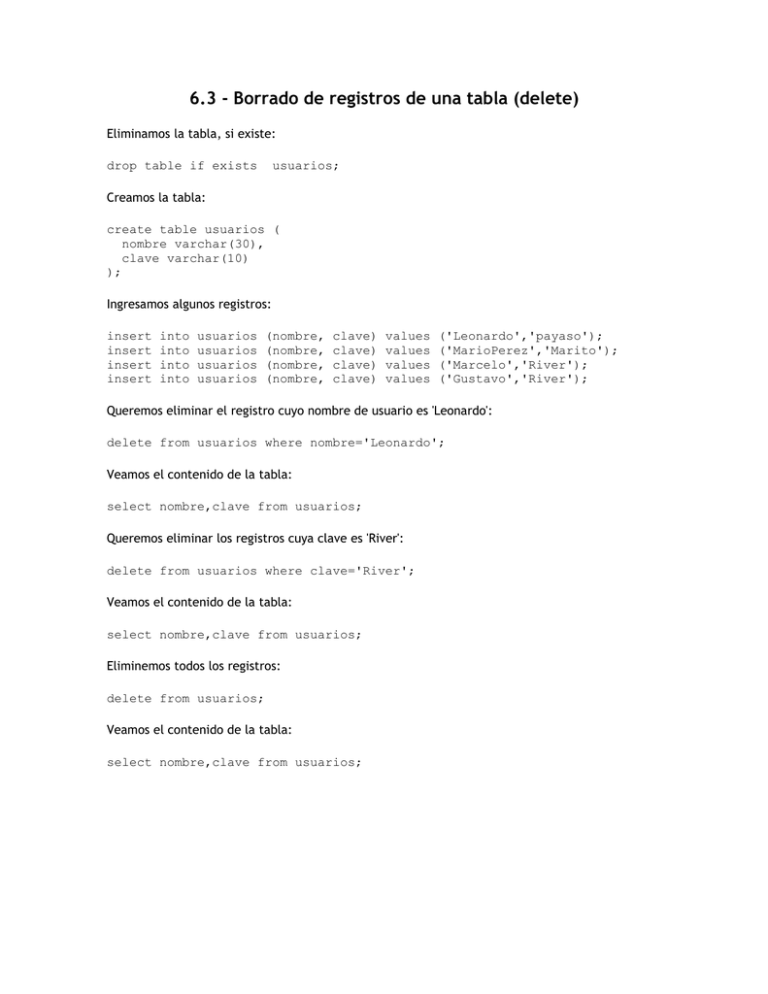 6.3 - Borrado de registros de una tabla (delete)

Eliminamos la tabla, si existe:

drop table if exists  usuarios;

Creamos la tabla:

create table usuarios (
  nombre varchar(30),
  clave varchar(10)
);

Ingresamos algunos registros:

insert into usuarios (nombre, clave) values ('Leonardo','payaso');
insert into usuarios (nombre, clave) values ('MarioPerez','Marito');
insert into usuarios (nombre, clave) values ('Marcelo','River');
insert into usuarios (nombre, clave) values ('Gustavo','River');

Queremos eliminar el registro cuyo nombre de usuario es 'Leonardo':

delete from usuarios where nombre='Leonardo';

Veamos el contenido de la tabla:

select nombre,clave from usuarios;

Queremos eliminar los registros cuya clave es 'River':

delete from usuarios where clave='River';

Veamos el contenido de la tabla:

select nombre,clave from usuarios;

Eliminemos todos los registros:

delete from usuarios;

Veamos el contenido de la tabla:

select nombre,clave from usuarios;